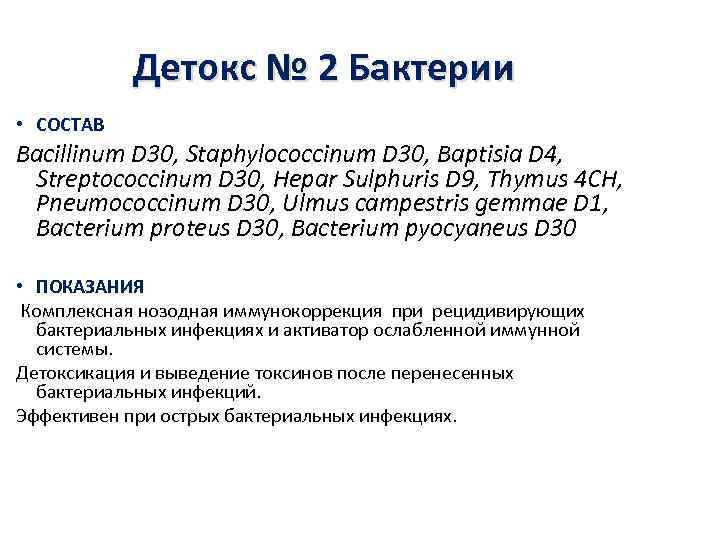 Детокс № 2 Бактерии

• СОСТАВ

Bacillinum D30, Staphylococcinum D30, Baptisia D4, Streptococcinum D30, Hepar Sulphuris D9, Thymus 4CH, Pneumococcinum D30, Ulmus campestris gemmae D1, Bacterium proteus D30, Bacterium pyocyaneus D30

• ПОКАЗАНИЯ

Комплексная нозодная иммунокоррекция при рецидивирующих бактериальных инфекциях и активатор ослабленной иммунной системы.

Детоксикация и выведение токсинов после перенесенных бактериальных инфекций.

Эффективен при острых бактериальных инфекциях.